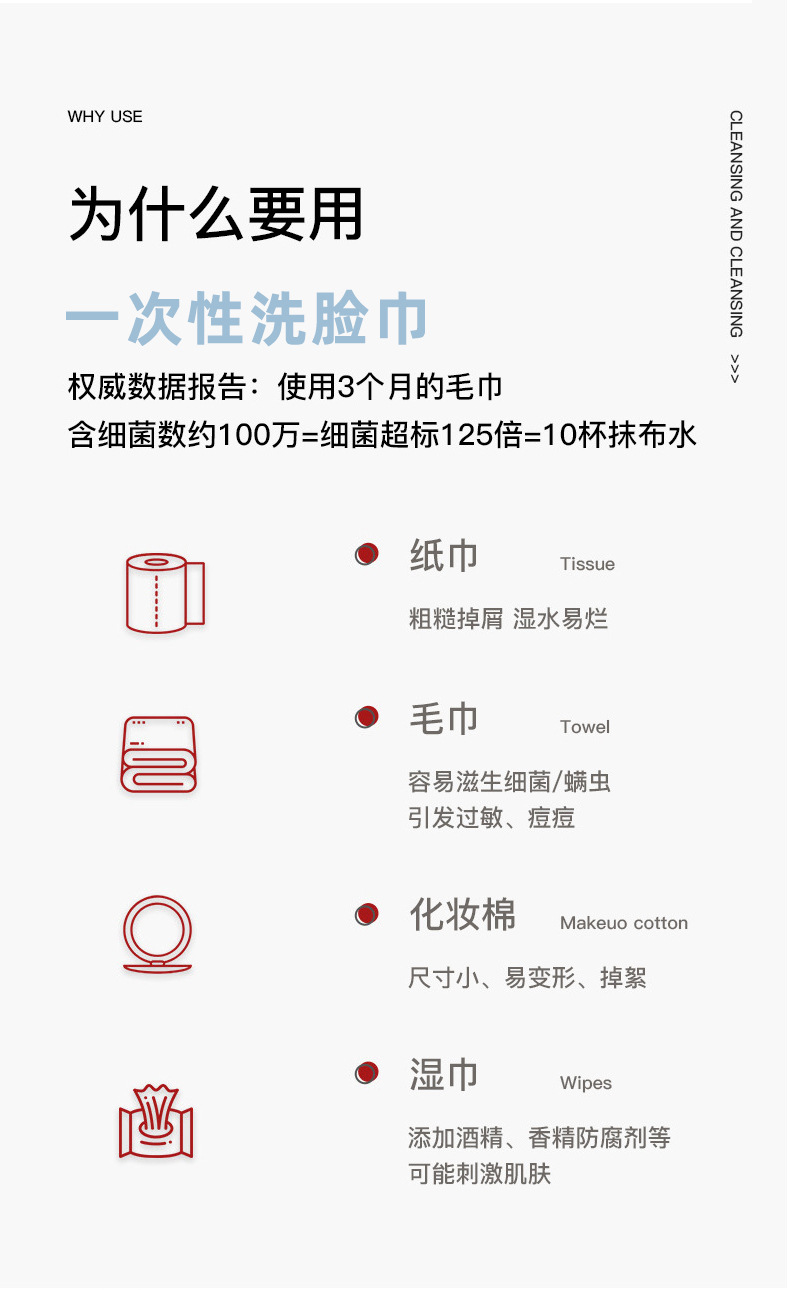 WHY USE

为什么要用

一次性洗脸巾

权威数据报告：使用3个月的毛巾
含细菌数约100万=细菌超标125倍=10杯抹布水

CLEANSING AND CLEANSING >>>

纸巾 Tissue
粗糙掉屑 湿水易烂

毛巾 Towel
容易滋生细菌/螨虫
引发过敏、痘痘

化妆棉 Makeuo cotton
尺寸小、易变形、掉絮

湿巾 Wipes
添加酒精、香精防腐剂等
可能刺激肌肤